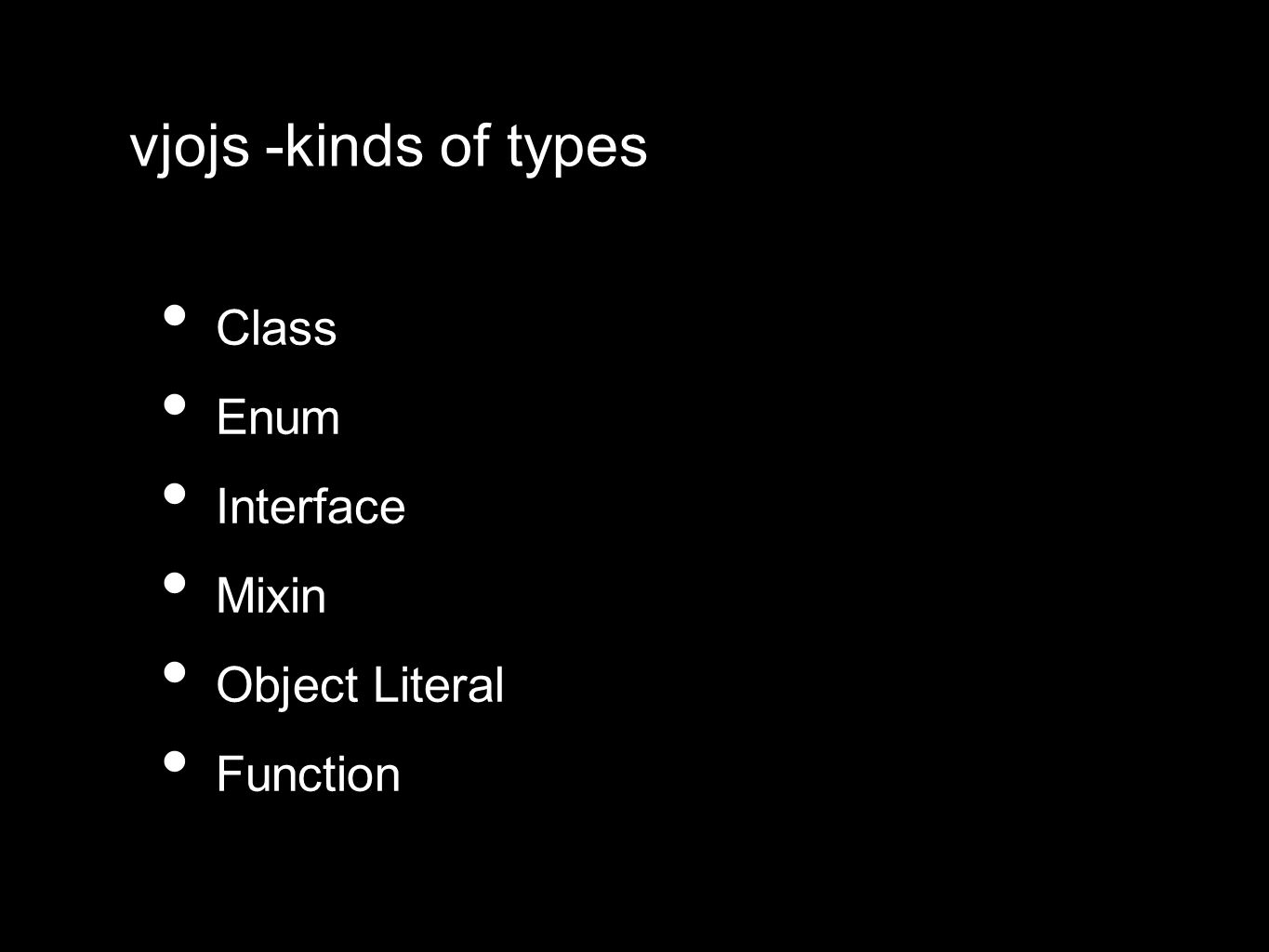 vjojs -kinds of types

• Class
• Enum
• Interface
• Mixin
• Object Literal
• Function